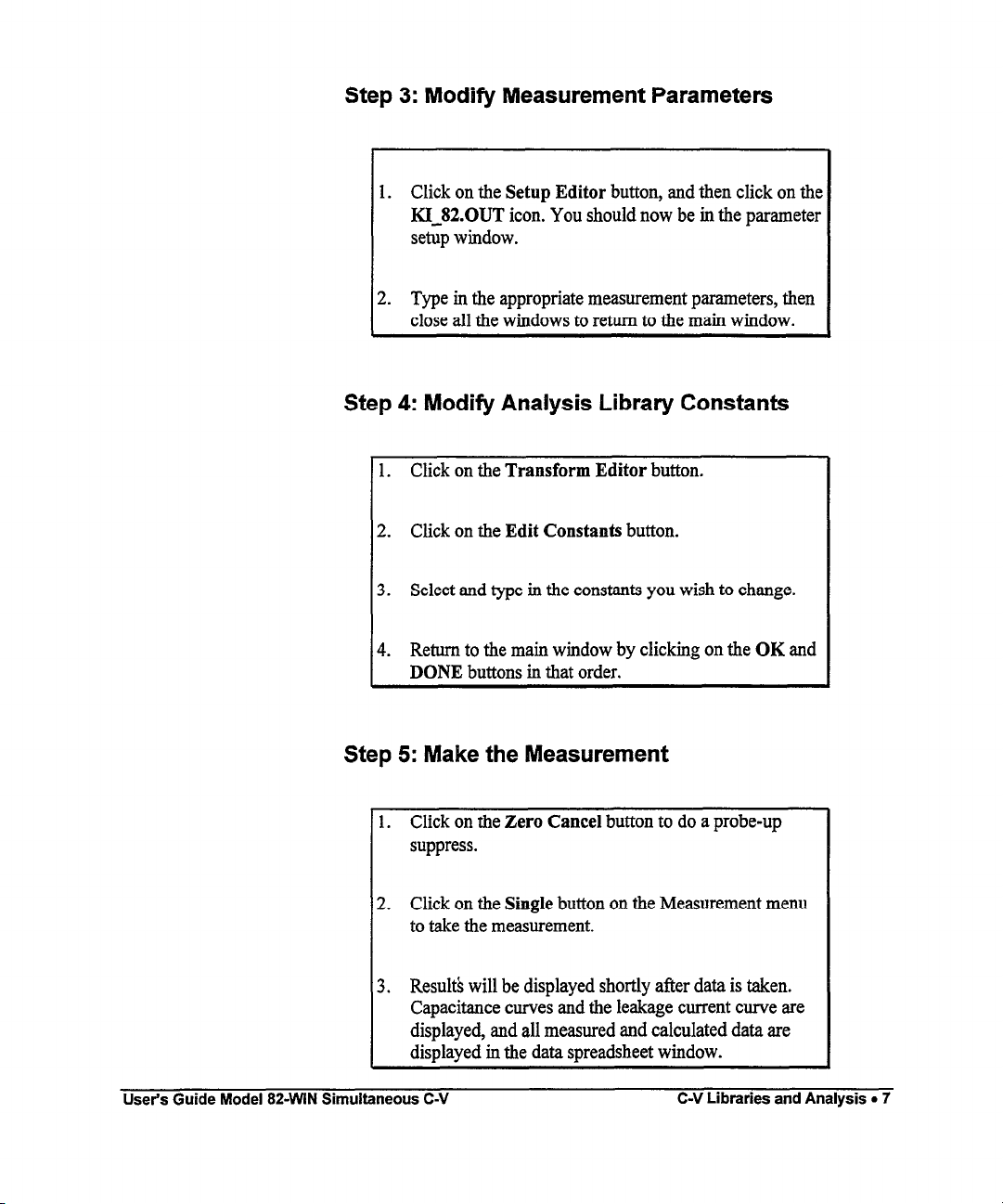 Step 3: Modify Measurement Parameters

1. Click on the Setup Editor button, and then click on the KI_82.OUT icon. You should now be in the parameter setup window.

2. Type in the appropriate measurement parameters, then close all the windows to return to the main window.

Step 4: Modify Analysis Library Constants

1. Click on the Transform Editor button.

2. Click on the Edit Constants button.

3. Select and type in the constants you wish to change.

4. Return to the main window by clicking on the OK and DONE buttons in that order.

Step 5: Make the Measurement

1. Click on the Zero Cancel button to do a probe-up suppress.

2. Click on the Single button on the Measurement menu to take the measurement.

3. Results will be displayed shortly after data is taken. Capacitance curves and the leakage current curve are displayed, and all measured and calculated data are displayed in the data spreadsheet window.

User's Guide Model 82-WIN Simultaneous C-V

C-V Libraries and Analysis • 7